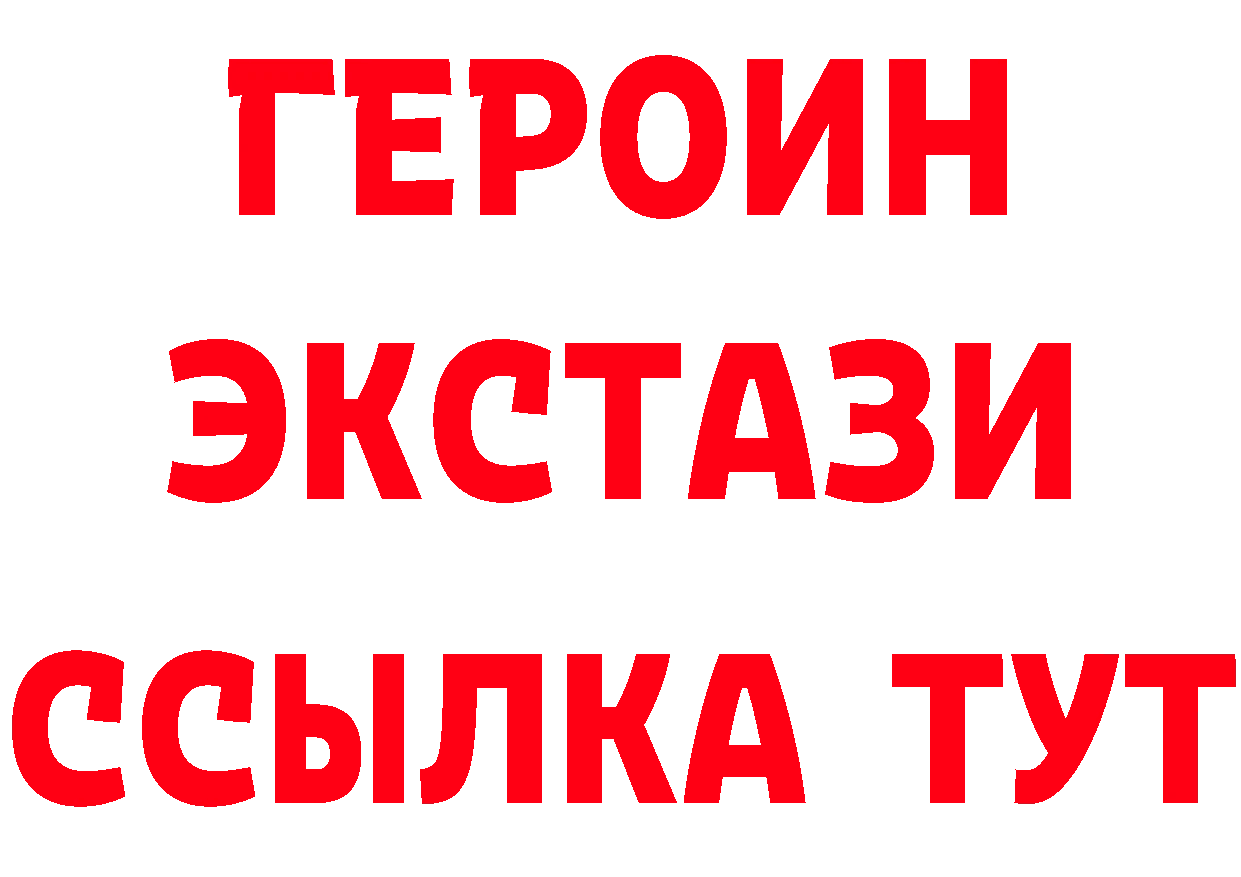 ГЕРОИН
ЭКСТАЗИ
ССЫЛКА ТУТ